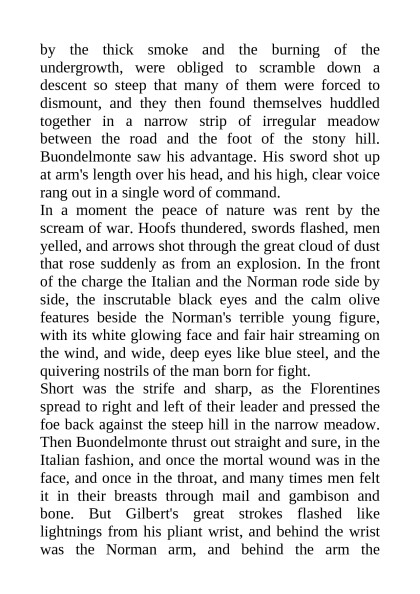 by the thick smoke and the burning of the undergrowth, were obliged to scramble down a descent so steep that many of them were forced to dismount, and they then found themselves huddled together in a narrow strip of irregular meadow between the road and the foot of the stony hill. Buondelmonte saw his advantage. His sword shot up at arm's length over his head, and his high, clear voice rang out in a single word of command.

In a moment the peace of nature was rent by the scream of war. Hoofs thundered, swords flashed, men yelled, and arrows shot through the great cloud of dust that rose suddenly as from an explosion. In the front of the charge the Italian and the Norman rode side by side, the inscrutable black eyes and the calm olive features beside the Norman's terrible young figure, with its white glowing face and fair hair streaming on the wind, and wide, deep eyes like blue steel, and the quivering nostrils of the man born for fight.

Short was the strife and sharp, as the Florentines spread to right and left of their leader and pressed the foe back against the steep hill in the narrow meadow. Then Buondelmonte thrust out straight and sure, in the Italian fashion, and once the mortal wound was in the face, and once in the throat, and many times men felt it in their breasts through mail and gambison and bone. But Gilbert's great strokes flashed like lightnings from his pliant wrist, and behind the wrist was the Norman arm, and behind the arm the